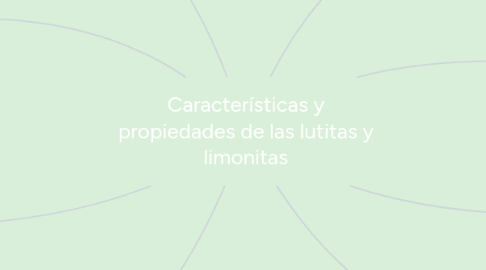 Características y propiedades de las lutitas y limonitas